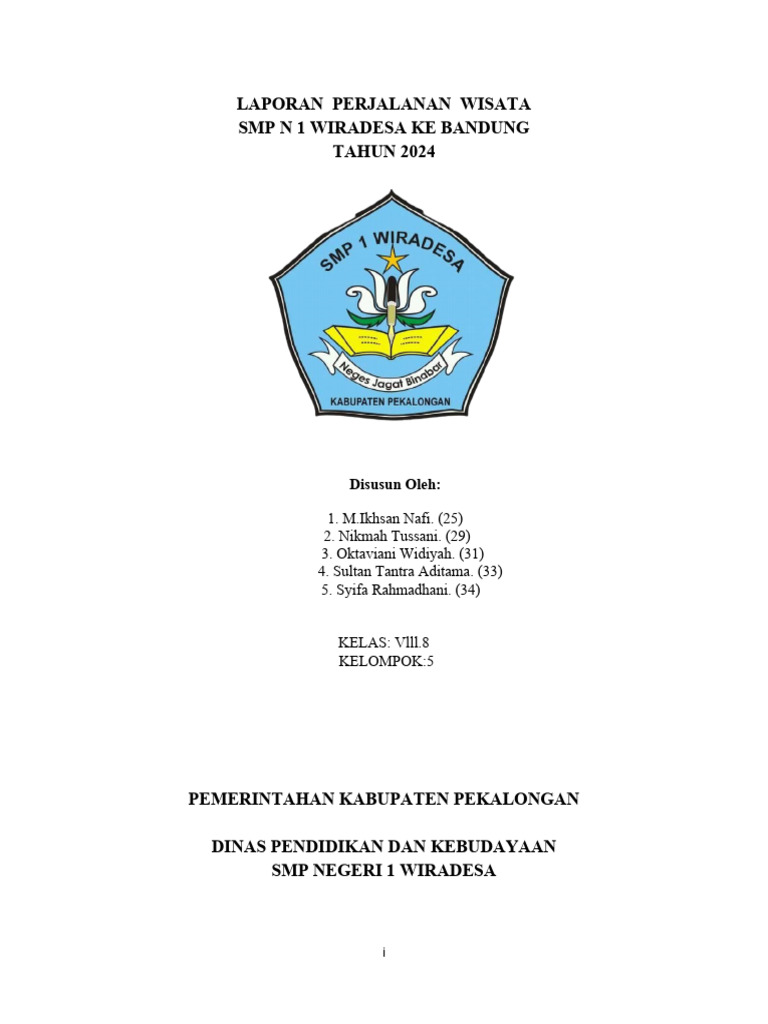 LAPORAN PERJALANAN WISATA
SMP N 1 WIRADESA KE BANDUNG
TAHUN 2024

SMP 1 WIRADESA
Neges Jagat Binabar
KABUPATEN PEKALONGAN

Disusun Oleh:

1. M.Ikhsan Nafi. (25)
2. Nikmah Tussani. (29)
3. Oktaviani Widiyah. (31)
4. Sultan Tantra Aditama. (33)
5. Syifa Rahmadhani. (34)

KELAS: Vlll.8
KELOMPOK:5

PEMERINTAHAN KABUPATEN PEKALONGAN

DINAS PENDIDIKAN DAN KEBUDAYAAN
SMP NEGERI 1 WIRADESA

i